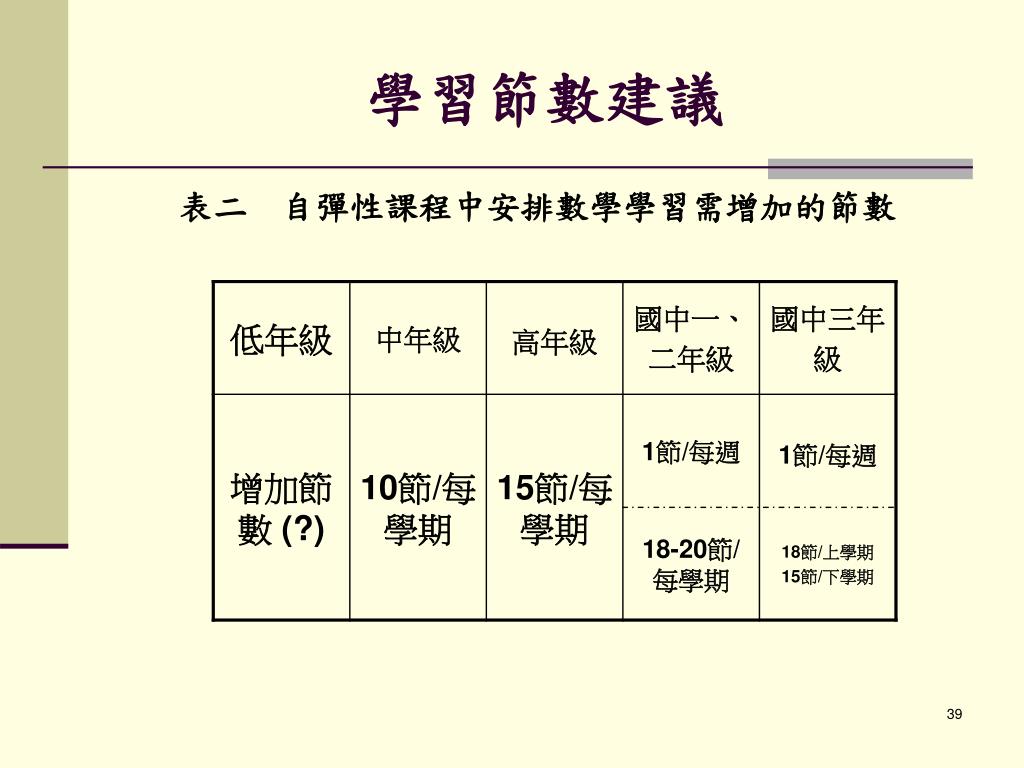 學習節數建議

表二　自彈性課程中安排數學學習需增加的節數

| 低年級 | 中年級 | 高年級 | 國中一、二年級 | 國中三年級 |
|---|---|---|---|---|
| 增加節數 (?) | 10節/每學期 | 15節/每學期 | 1節/每週 | 1節/每週 |
| | | | 18-20節/每學期 | 18節/上學期 15節/下學期 |

39